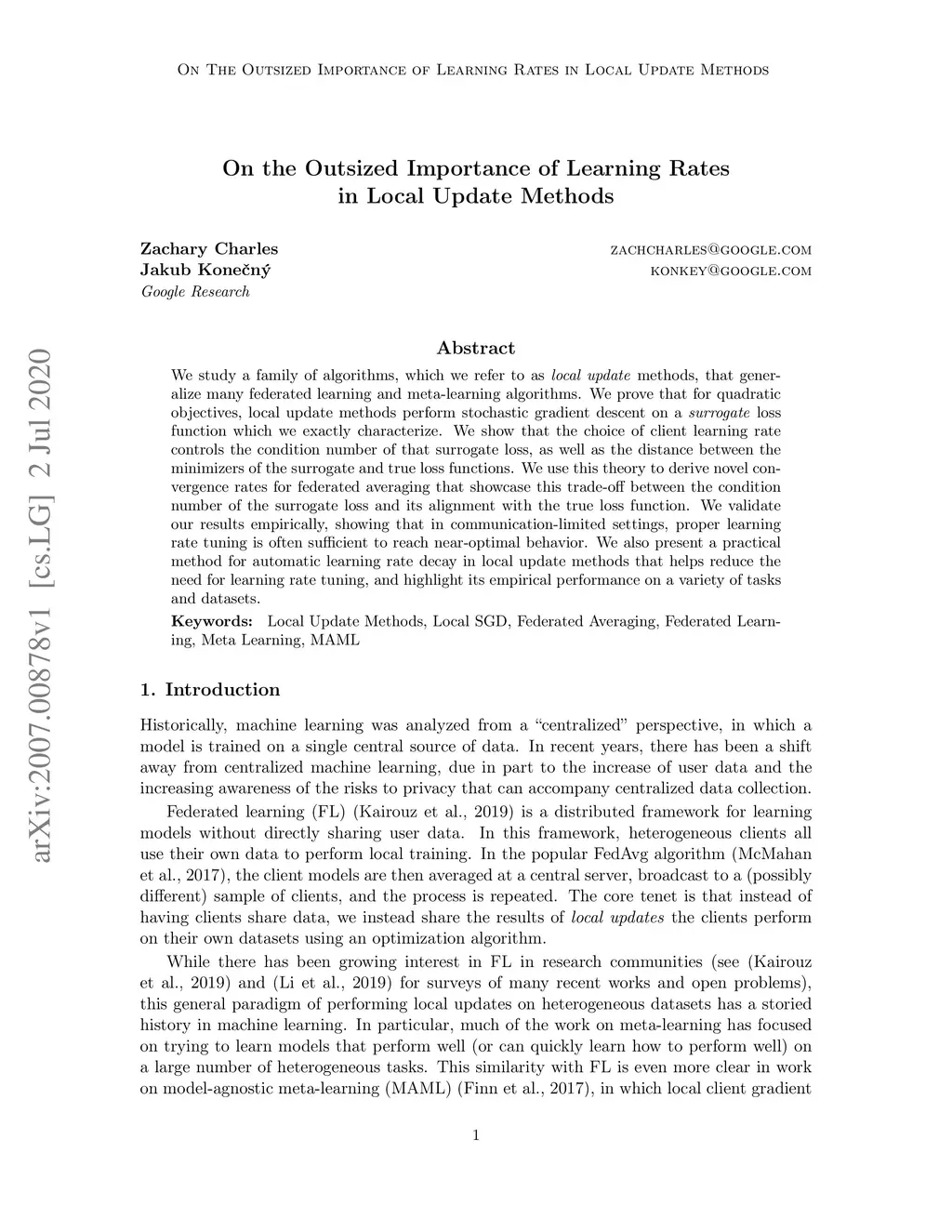 On The Outsized Importance of Learning Rates in Local Update Methods

On the Outsized Importance of Learning Rates in Local Update Methods

Zachary Charles zachcharles@google.com
Jakub Konečný konkey@google.com
Google Research

arXiv:2007.00878v1 [cs.LG] 2 Jul 2020

Abstract

We study a family of algorithms, which we refer to as local update methods, that generalize many federated learning and meta-learning algorithms. We prove that for quadratic objectives, local update methods perform stochastic gradient descent on a surrogate loss function which we exactly characterize. We show that the choice of client learning rate controls the condition number of that surrogate loss, as well as the distance between the minimizers of the surrogate and true loss functions. We use this theory to derive novel convergence rates for federated averaging that showcase this trade-off between the condition number of the surrogate loss and its alignment with the true loss function. We validate our results empirically, showing that in communication-limited settings, proper learning rate tuning is often sufficient to reach near-optimal behavior. We also present a practical method for automatic learning rate decay in local update methods that helps reduce the need for learning rate tuning, and highlight its empirical performance on a variety of tasks and datasets.

Keywords: Local Update Methods, Local SGD, Federated Averaging, Federated Learning, Meta Learning, MAML

1. Introduction

Historically, machine learning was analyzed from a “centralized” perspective, in which a model is trained on a single central source of data. In recent years, there has been a shift away from centralized machine learning, due in part to the increase of user data and the increasing awareness of the risks to privacy that can accompany centralized data collection.

Federated learning (FL) (Kairouz et al., 2019) is a distributed framework for learning models without directly sharing user data. In this framework, heterogeneous clients all use their own data to perform local training. In the popular FedAvg algorithm (McMahan et al., 2017), the client models are then averaged at a central server, broadcast to a (possibly different) sample of clients, and the process is repeated. The core tenet is that instead of having clients share data, we instead share the results of local updates the clients perform on their own datasets using an optimization algorithm.

While there has been growing interest in FL in research communities (see (Kairouz et al., 2019) and (Li et al., 2019) for surveys of many recent works and open problems), this general paradigm of performing local updates on heterogeneous datasets has a storied history in machine learning. In particular, much of the work on meta-learning has focused on trying to learn models that perform well (or can quickly learn how to perform well) on a large number of heterogeneous tasks. This similarity with FL is even more clear in work on model-agnostic meta-learning (MAML) (Finn et al., 2017), in which local client gradient

1